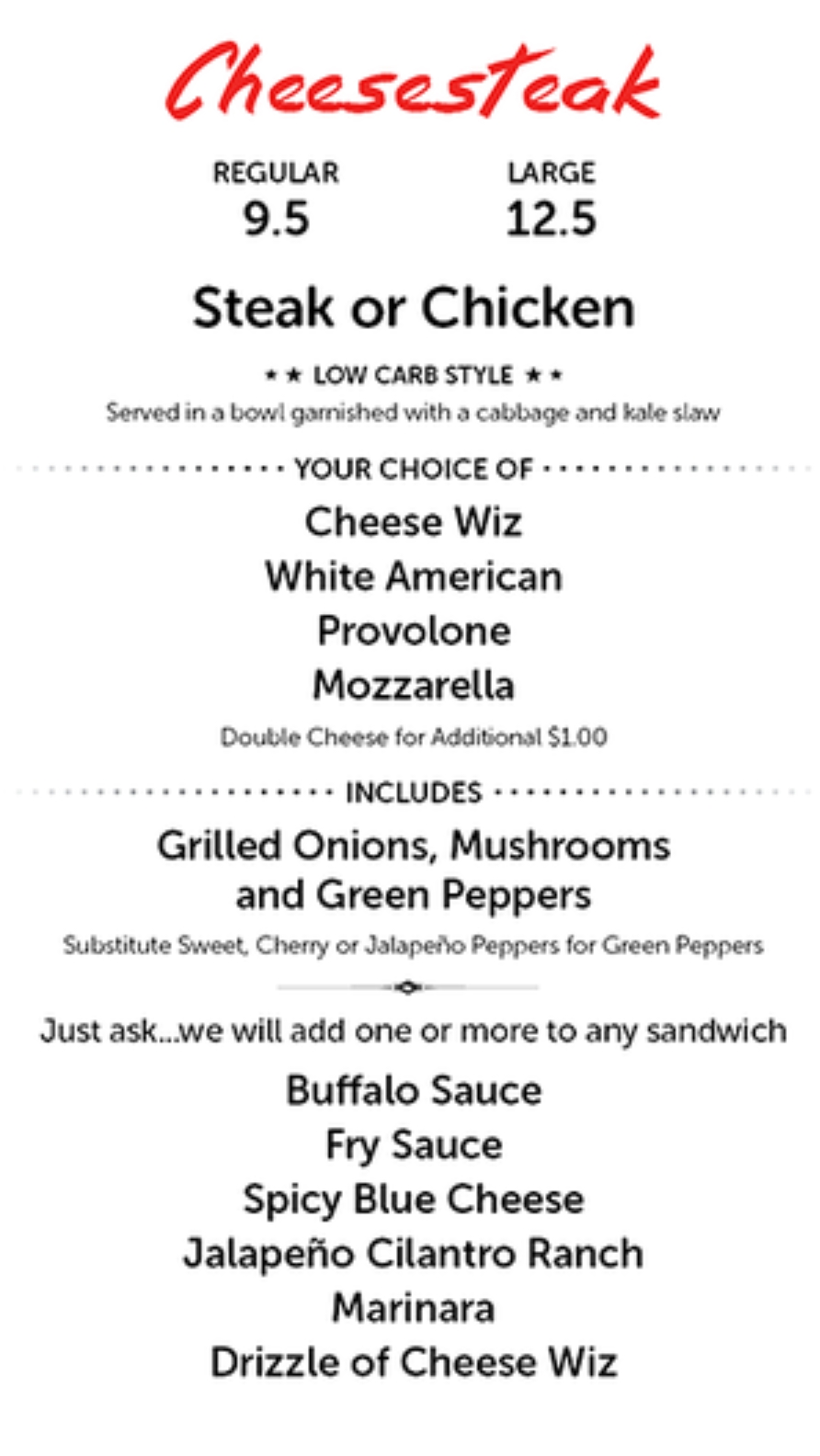 Cheesesteak

REGULAR
9.5

LARGE
12.5

Steak or Chicken

★ ★ LOW CARB STYLE ★ ★
Served in a bowl garnished with a cabbage and kale slaw

YOUR CHOICE OF

Cheese Wiz
White American
Provolone
Mozzarella

Double Cheese for Additional $1.00

INCLUDES

Grilled Onions, Mushrooms and Green Peppers

Substitute Sweet, Cherry or Jalapeño Peppers for Green Peppers

Just ask...we will add one or more to any sandwich

Buffalo Sauce
Fry Sauce
Spicy Blue Cheese
Jalapeño Cilantro Ranch
Marinara
Drizzle of Cheese Wiz